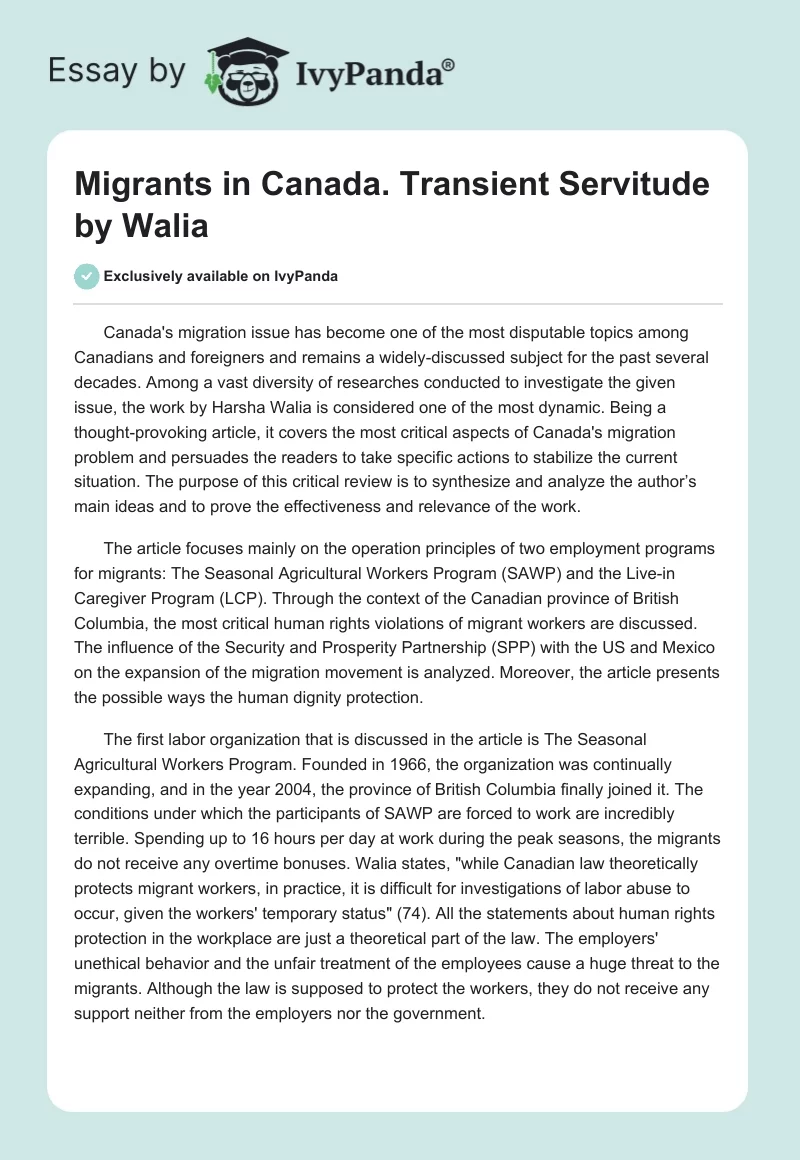 Essay by IvyPanda®

Migrants in Canada. Transient Servitude by Walia

Exclusively available on IvyPanda

Canada's migration issue has become one of the most disputable topics among Canadians and foreigners and remains a widely-discussed subject for the past several decades. Among a vast diversity of researches conducted to investigate the given issue, the work by Harsha Walia is considered one of the most dynamic. Being a thought-provoking article, it covers the most critical aspects of Canada's migration problem and persuades the readers to take specific actions to stabilize the current situation. The purpose of this critical review is to synthesize and analyze the author's main ideas and to prove the effectiveness and relevance of the work.

The article focuses mainly on the operation principles of two employment programs for migrants: The Seasonal Agricultural Workers Program (SAWP) and the Live-in Caregiver Program (LCP). Through the context of the Canadian province of British Columbia, the most critical human rights violations of migrant workers are discussed. The influence of the Security and Prosperity Partnership (SPP) with the US and Mexico on the expansion of the migration movement is analyzed. Moreover, the article presents the possible ways the human dignity protection.

The first labor organization that is discussed in the article is The Seasonal Agricultural Workers Program. Founded in 1966, the organization was continually expanding, and in the year 2004, the province of British Columbia finally joined it. The conditions under which the participants of SAWP are forced to work are incredibly terrible. Spending up to 16 hours per day at work during the peak seasons, the migrants do not receive any overtime bonuses. Walia states, "while Canadian law theoretically protects migrant workers, in practice, it is difficult for investigations of labor abuse to occur, given the workers' temporary status" (74). All the statements about human rights protection in the workplace are just a theoretical part of the law. The employers' unethical behavior and the unfair treatment of the employees cause a huge threat to the migrants. Although the law is supposed to protect the workers, they do not receive any support neither from the employers nor the government.